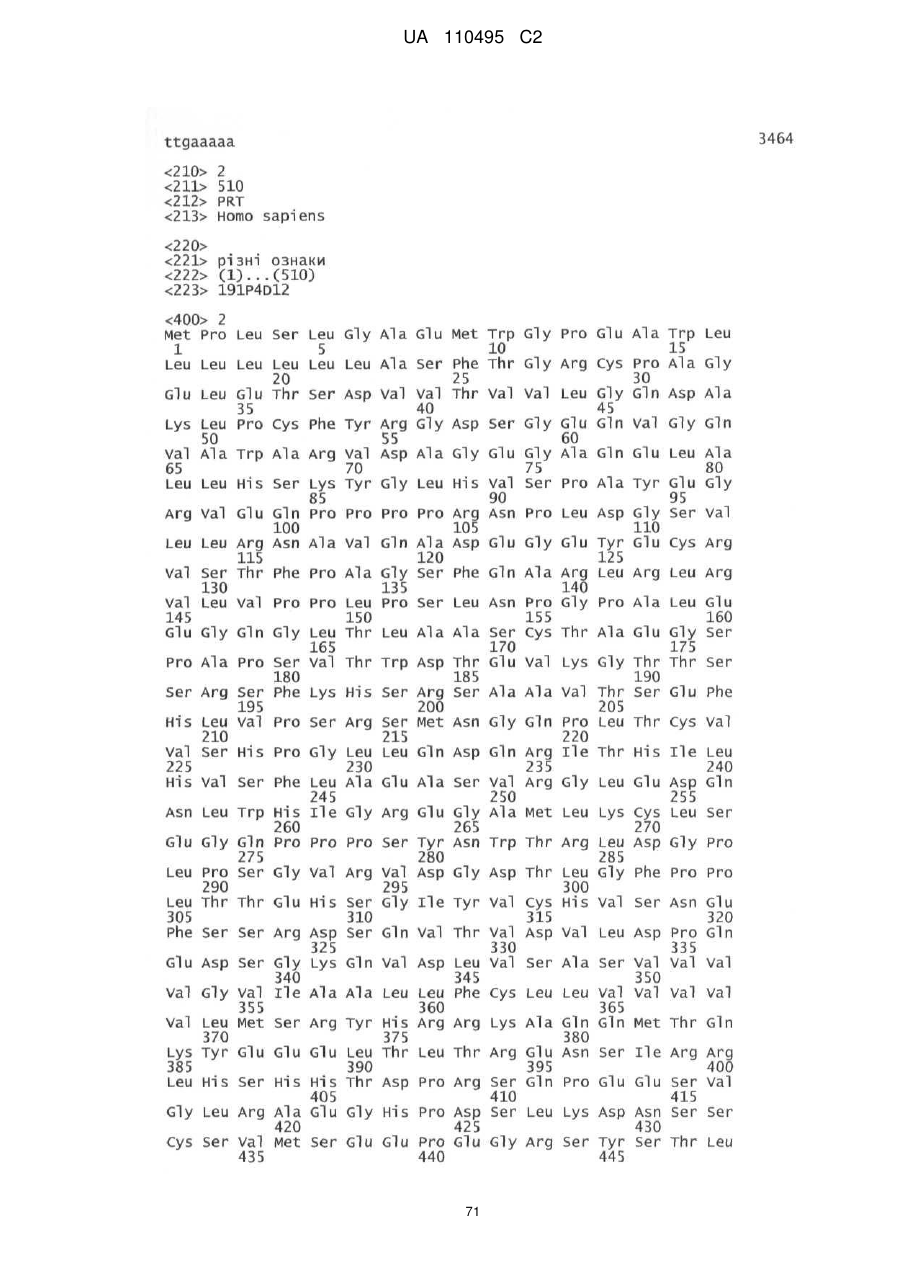 UA 110495 C2

ttgaaaaa 3464

<210> 2
<211> 510
<212> PRT
<213> Homo sapiens

<220>
<221> різні ознаки
<222> (1)...(510)
<223> 191P4D12

<400> 2
Met Pro Leu Ser Leu Gly Ala Glu Met Trp Gly Pro Glu Ala Trp Leu
1 5 10 15
Leu Leu Leu Leu Leu Leu Ala Ser Phe Thr Gly Arg Cys Pro Ala Gly
20 25 30
Glu Leu Glu Thr Ser Asp Val Val Thr Val Val Leu Gly Gln Asp Ala
35 40 45
Lys Leu Pro Cys Phe Tyr Arg Gly Asp Ser Gly Glu Gln Val Gly Gln
50 55 60
Val Ala Trp Ala Arg Val Asp Ala Gly Glu Gly Ala Gln Glu Leu Ala
65 70 75 80
Leu Leu His Ser Lys Tyr Gly Leu His Val Ser Pro Ala Tyr Glu Gly
85 90 95
Arg Val Glu Gln Pro Pro Pro Pro Arg Asn Pro Leu Asp Gly Ser Val
100 105 110
Leu Leu Arg Asn Ala Val Gln Ala Asp Glu Gly Glu Tyr Glu Cys Arg
115 120 125
Val Ser Thr Phe Pro Ala Gly Ser Phe Gln Ala Arg Leu Arg Leu Arg
130 135 140
Val Leu Val Pro Pro Leu Pro Ser Leu Asn Pro Gly Pro Ala Leu Glu
145 150 155 160
Glu Gly Gln Gly Leu Thr Leu Ala Ala Ser Cys Thr Ala Glu Gly Ser
165 170 175
Pro Ala Pro Ser Val Thr Trp Asp Thr Glu Val Lys Gly Thr Thr Ser
180 185 190
Ser Arg Ser Phe Lys His Ser Arg Ser Ala Ala Val Thr Ser Glu Phe
195 200 205
His Leu Val Pro Ser Arg Ser Met Asn Gly Gln Pro Leu Thr Cys Val
210 215 220
Val Ser His Pro Gly Leu Leu Gln Asp Gln Arg Ile Thr His Ile Leu
225 230 235 240
His Val Ser Phe Leu Ala Glu Ala Ser Val Arg Gly Leu Glu Asp Gln
245 250 255
Asn Leu Trp His Ile Gly Arg Glu Gly Ala Met Leu Lys Cys Leu Ser
260 265 270
Glu Gly Gln Pro Pro Pro Ser Tyr Asn Trp Thr Arg Leu Asp Gly Pro
275 280 285
Leu Pro Ser Gly Val Arg Val Asp Gly Asp Thr Leu Gly Phe Pro Pro
290 295 300
Leu Thr Thr Glu His Ser Gly Ile Tyr Val Cys His Val Ser Asn Glu
305 310 315 320
Phe Ser Ser Arg Asp Ser Gln Val Thr Val Asp Val Leu Asp Pro Gln
325 330 335
Glu Asp Ser Gly Lys Gln Val Asp Leu Val Ser Ala Ser Val Val Val
340 345 350
Val Gly Val Ile Ala Ala Leu Leu Phe Cys Leu Leu Val Val Val Val
355 360 365
Val Leu Met Ser Arg Tyr His Arg Arg Lys Ala Gln Gln Met Thr Gln
370 375 380
Lys Tyr Glu Glu Glu Leu Thr Leu Thr Arg Glu Asn Ser Ile Arg Arg
385 390 395 400
Leu His Ser His His Thr Asp Pro Arg Ser Gln Pro Glu Glu Ser Val
405 410 415
Gly Leu Arg Ala Glu Gly His Pro Asp Ser Leu Lys Asp Asn Ser Ser
420 425 430
Cys Ser Val Met Ser Glu Glu Pro Glu Gly Arg Ser Tyr Ser Thr Leu
435 440 445

71